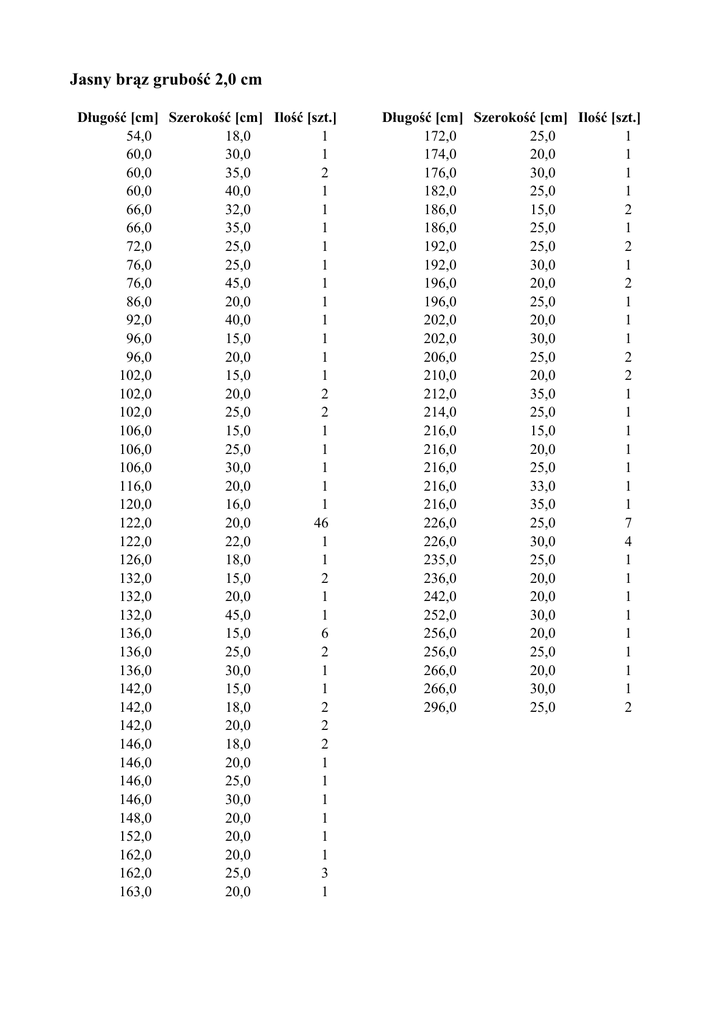 Jasny brąz grubość 2,0 cm

| Długość [cm] | Szerokość [cm] | Ilość [szt.] |
|---|---|---|
| 54,0 | 18,0 | 1 |
| 60,0 | 30,0 | 1 |
| 60,0 | 35,0 | 2 |
| 60,0 | 40,0 | 1 |
| 66,0 | 32,0 | 1 |
| 66,0 | 35,0 | 1 |
| 72,0 | 25,0 | 1 |
| 76,0 | 25,0 | 1 |
| 76,0 | 45,0 | 1 |
| 86,0 | 20,0 | 1 |
| 92,0 | 40,0 | 1 |
| 96,0 | 15,0 | 1 |
| 96,0 | 20,0 | 1 |
| 102,0 | 15,0 | 1 |
| 102,0 | 20,0 | 2 |
| 102,0 | 25,0 | 2 |
| 106,0 | 15,0 | 1 |
| 106,0 | 25,0 | 1 |
| 106,0 | 30,0 | 1 |
| 116,0 | 20,0 | 1 |
| 120,0 | 16,0 | 1 |
| 122,0 | 20,0 | 46 |
| 122,0 | 22,0 | 1 |
| 126,0 | 18,0 | 1 |
| 132,0 | 15,0 | 2 |
| 132,0 | 20,0 | 1 |
| 132,0 | 45,0 | 1 |
| 136,0 | 15,0 | 6 |
| 136,0 | 25,0 | 2 |
| 136,0 | 30,0 | 1 |
| 142,0 | 15,0 | 1 |
| 142,0 | 18,0 | 2 |
| 142,0 | 20,0 | 2 |
| 146,0 | 18,0 | 2 |
| 146,0 | 20,0 | 1 |
| 146,0 | 25,0 | 1 |
| 146,0 | 30,0 | 1 |
| 148,0 | 20,0 | 1 |
| 152,0 | 20,0 | 1 |
| 162,0 | 20,0 | 1 |
| 162,0 | 25,0 | 3 |
| 163,0 | 20,0 | 1 |

| Długość [cm] | Szerokość [cm] | Ilość [szt.] |
|---|---|---|
| 172,0 | 25,0 | 1 |
| 174,0 | 20,0 | 1 |
| 176,0 | 30,0 | 1 |
| 182,0 | 25,0 | 1 |
| 186,0 | 15,0 | 2 |
| 186,0 | 25,0 | 1 |
| 192,0 | 25,0 | 2 |
| 192,0 | 30,0 | 1 |
| 196,0 | 20,0 | 2 |
| 196,0 | 25,0 | 1 |
| 202,0 | 20,0 | 1 |
| 202,0 | 30,0 | 1 |
| 206,0 | 25,0 | 2 |
| 210,0 | 20,0 | 2 |
| 212,0 | 35,0 | 1 |
| 214,0 | 25,0 | 1 |
| 216,0 | 15,0 | 1 |
| 216,0 | 20,0 | 1 |
| 216,0 | 25,0 | 1 |
| 216,0 | 33,0 | 1 |
| 216,0 | 35,0 | 1 |
| 226,0 | 25,0 | 7 |
| 226,0 | 30,0 | 4 |
| 235,0 | 25,0 | 1 |
| 236,0 | 20,0 | 1 |
| 242,0 | 20,0 | 1 |
| 252,0 | 30,0 | 1 |
| 256,0 | 20,0 | 1 |
| 256,0 | 25,0 | 1 |
| 266,0 | 20,0 | 1 |
| 266,0 | 30,0 | 1 |
| 296,0 | 25,0 | 2 |